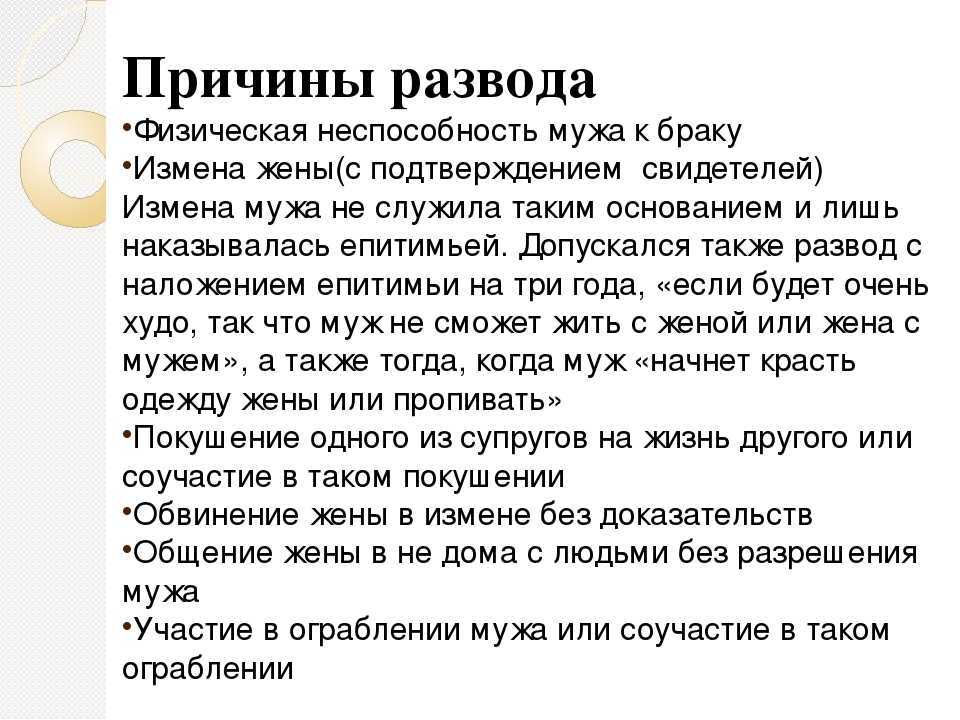 Причины развода

•Физическая неспособность мужа к браку
•Измена жены(с подтверждением свидетелей)
Измена мужа не служила таким основанием и лишь наказывалась епитимьей. Допускался также развод с наложением епитимьи на три года, «если будет очень худо, так что муж не сможет жить с женой или жена с мужем», а также тогда, когда муж «начнет красть одежду жены или пропивать»
•Покушение одного из супругов на жизнь другого или соучастие в таком покушении
•Обвинение жены в измене без доказательств
•Общение жены в не дома с людьми без разрешения мужа
•Участие в ограблении мужа или соучастие в таком ограблении